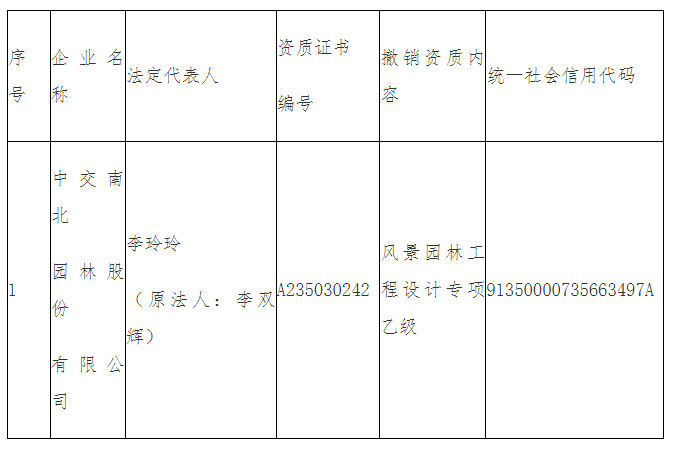 | 序号 | 企业名称 | 法定代表人 | 资质证书编号 | 撤销资质内容 | 统一社会信用代码 |
|---|---|---|---|---|---|
| 1 | 中交南北园林股份有限公司 | 李玲玲（原法人：李双辉） | A235030242 | 风景园林工程设计专项乙级 | 91350000735663497A |